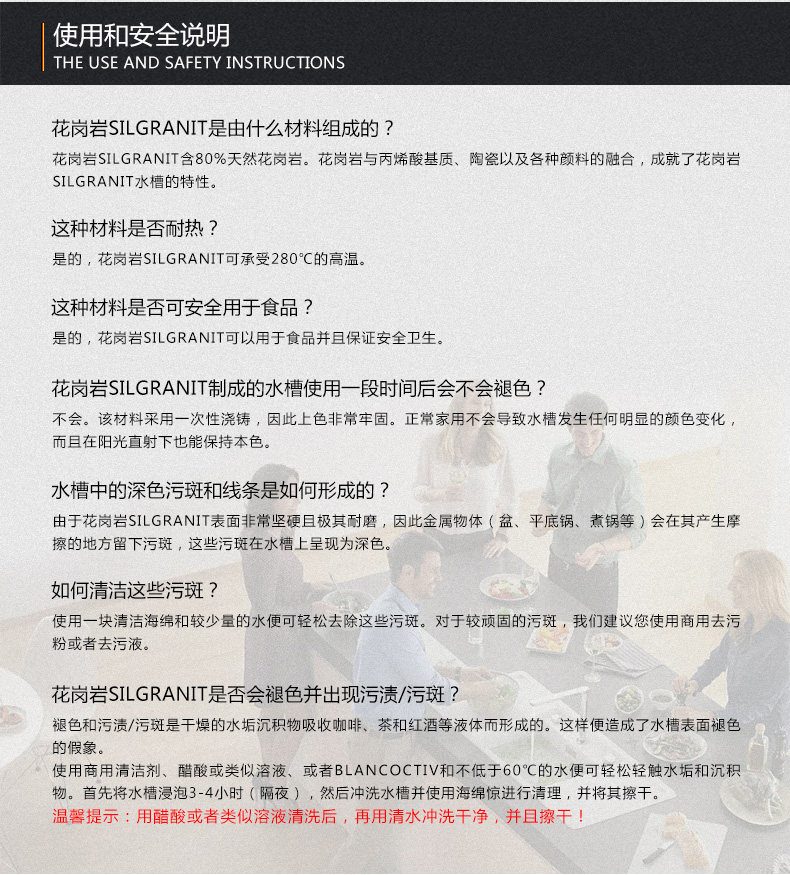 使用和安全说明
THE USE AND SAFETY INSTRUCTIONS

花岗岩SILGRANIT是由什么材料组成的？
花岗岩SILGRANIT含80%天然花岗岩。花岗岩与丙烯酸基质、陶瓷以及各种颜料的融合，成就了花岗岩SILGRANIT水槽的特性。

这种材料是否耐热？
是的，花岗岩SILGRANIT可承受280℃的高温。

这种材料是否可安全用于食品？
是的，花岗岩SILGRANIT可以用于食品并且保证安全卫生。

花岗岩SILGRANIT制成的水槽使用一段时间后会不会褪色？
不会。该材料采用一次性浇铸，因此上色非常牢固。正常家用不会导致水槽发生任何明显的颜色变化，而且在阳光直射下也能保持本色。

水槽中的深色污斑和线条是如何形成的？
由于花岗岩SILGRANIT表面非常坚硬且极其耐磨，因此金属物体（盆、平底锅、煮锅等）会在其产生摩擦的地方留下污斑，这些污斑在水槽上呈现为深色。

如何清洁这些污斑？
使用一块清洁海绵和较少量的水便可轻松去除这些污斑。对于较顽固的污斑，我们建议您使用商用去污粉或者去污液。

花岗岩SILGRANIT是否会褪色并出现污渍/污斑？
褪色和污渍/污斑是干燥的水垢沉积物吸收咖啡、茶和红酒等液体而形成的。这样便造成了水槽表面褪色的假象。
使用商用清洁剂、醋酸或类似溶液、或者BLANCOCTIV和不低于60℃的水便可轻松轻触水垢和沉积物。首先将水槽浸泡3-4小时（隔夜），然后冲洗水槽并使用海绵惊进行清理，并将其擦干。
温馨提示：用醋酸或者类似溶液清洗后，再用清水冲洗干净，并且擦干！